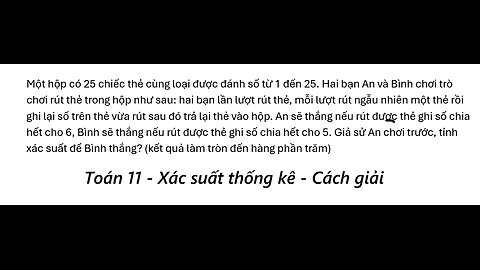 Một hộp có 25 chiếc thẻ cùng loại được đánh số từ 1 đến 25. Hai bạn An và Bình chơi trò chơi rút thẻ trong hộp như sau: hai bạn lần lượt rút thẻ, mỗi lượt rút ngẫu nhiên một thẻ rồi ghi lại số trên thẻ vừa rút sau đó trả lại thẻ vào hộp. An sẽ thắng nếu rút được thẻ ghi số chia hết cho 6, Bình sẽ thắng nếu rút được thẻ ghi số chia hết cho 5. Giả sử An chơi trước, tính xác suất để Bình thắng? (kết quả làm tròn đến hàng phần trăm)

Toán 11 - Xác suất thống kê - Cách giải